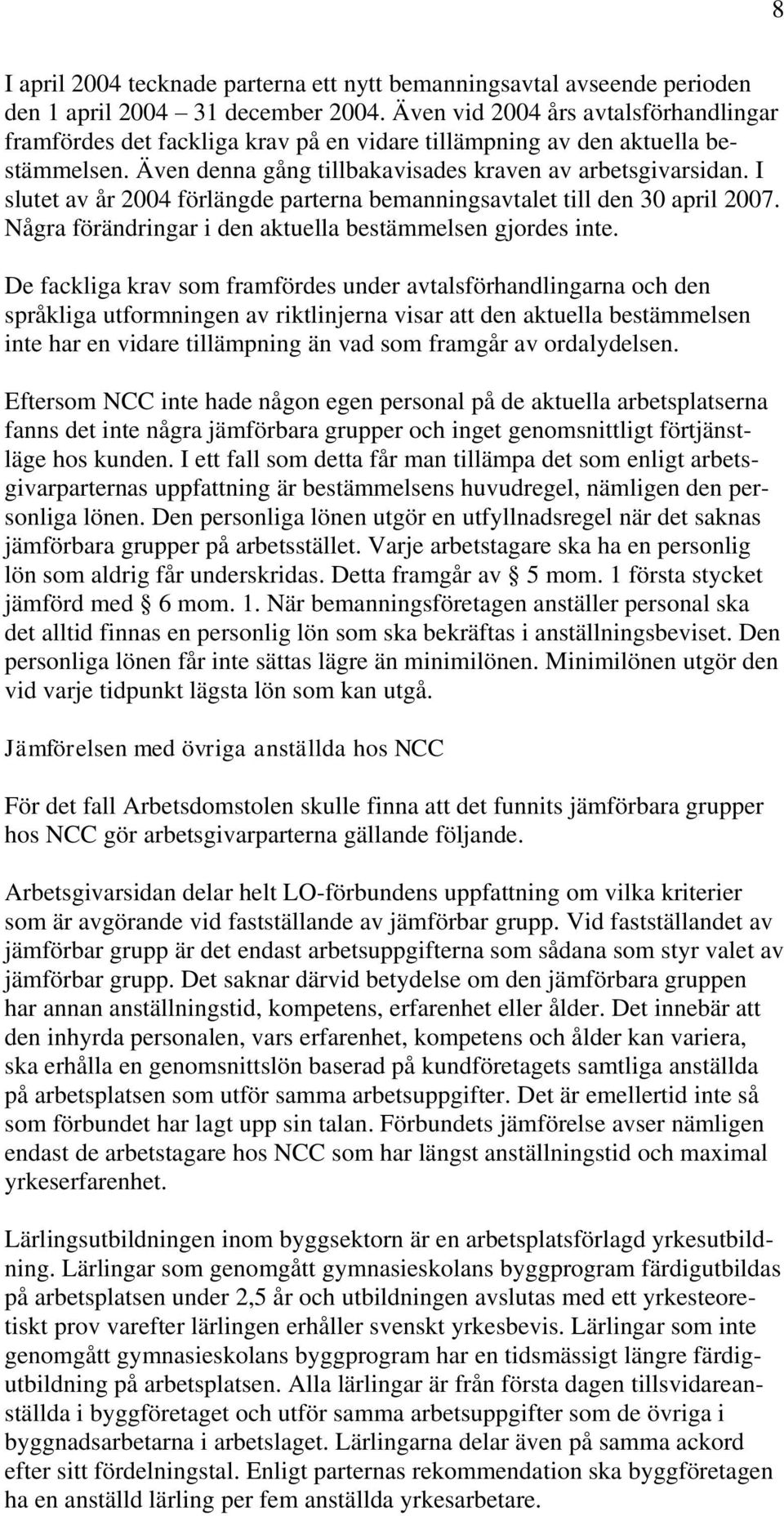 8

I april 2004 tecknade parterna ett nytt bemanningsavtal avseende perioden den 1 april 2004 – 31 december 2004. Även vid 2004 års avtalsförhandlingar framfördes det fackliga krav på en vidare tillämpning av den aktuella bestämmelsen. Även denna gång tillbakavisades kraven av arbetsgivarsidan. I slutet av år 2004 förlängde parterna bemanningsavtalet till den 30 april 2007. Några förändringar i den aktuella bestämmelsen gjordes inte.

De fackliga krav som framfördes under avtalsförhandlingarna och den språkliga utformningen av riktlinjerna visar att den aktuella bestämmelsen inte har en vidare tillämpning än vad som framgår av ordalydelsen.

Eftersom NCC inte hade någon egen personal på de aktuella arbetsplatserna fanns det inte några jämförbara grupper och inget genomsnittligt förtjänstläge hos kunden. I ett fall som detta får man tillämpa det som enligt arbetsgivarparternas uppfattning är bestämmelsens huvudregel, nämligen den personliga lönen. Den personliga lönen utgör en utfyllnadsregel när det saknas jämförbara grupper på arbetsstället. Varje arbetstagare ska ha en personlig lön som aldrig får underskridas. Detta framgår av § 5 mom. 1 första stycket jämförd med § 6 mom. 1. När bemanningsföretagen anställer personal ska det alltid finnas en personlig lön som ska bekräftas i anställningsbeviset. Den personliga lönen får inte sättas lägre än minimilönen. Minimilönen utgör den vid varje tidpunkt lägsta lön som kan utgå.

Jämförelsen med övriga anställda hos NCC

För det fall Arbetsdomstolen skulle finna att det funnits jämförbara grupper hos NCC gör arbetsgivarparterna gällande följande.

Arbetsgivarsidan delar helt LO-förbundens uppfattning om vilka kriterier som är avgörande vid fastställande av jämförbar grupp. Vid fastställandet av jämförbar grupp är det endast arbetsuppgifterna som sådana som styr valet av jämförbar grupp. Det saknar därvid betydelse om den jämförbara gruppen har annan anställningstid, kompetens, erfarenhet eller ålder. Det innebär att den inhyrda personalen, vars erfarenhet, kompetens och ålder kan variera, ska erhålla en genomsnittslön baserad på kundföretagets samtliga anställda på arbetsplatsen som utför samma arbetsuppgifter. Det är emellertid inte så som förbundet har lagt upp sin talan. Förbundets jämförelse avser nämligen endast de arbetstagare hos NCC som har längst anställningstid och maximal yrkeserfarenhet.

Lärlingsutbildningen inom byggsektorn är en arbetsplatsförlagd yrkesutbildning. Lärlingar som genomgått gymnasieskolans byggprogram färdigutbildas på arbetsplatsen under 2,5 år och utbildningen avslutas med ett yrkesteoretiskt prov varefter lärlingen erhåller svenskt yrkesbevis. Lärlingar som inte genomgått gymnasieskolans byggprogram har en tidsmässigt längre färdigutbildning på arbetsplatsen. Alla lärlingar är från första dagen tillsvidareanställda i byggföretaget och utför samma arbetsuppgifter som de övriga i byggnadsarbetarna i arbetslaget. Lärlingarna delar även på samma ackord efter sitt fördelningstal. Enligt parternas rekommendation ska byggföretagen ha en anställd lärling per fem anställda yrkesarbetare.